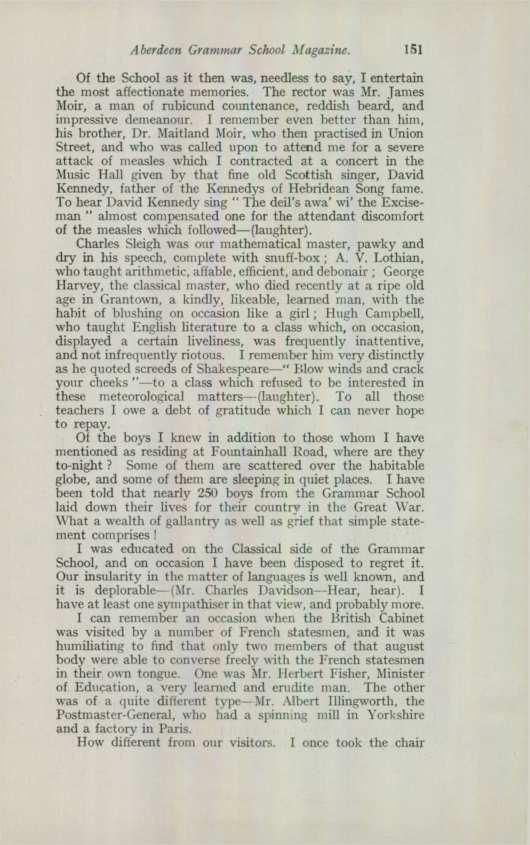 Aberdeen Grammar School Magazine. 151

Of the School as it then was, needless to say, I entertain the most affectionate memories. The rector was Mr. James Moir, a man of rubicund countenance, reddish beard, and impressive demeanour. I remember even better than him, his brother, Dr. Maitland Moir, who then practised in Union Street, and who was called upon to attend me for a severe attack of measles which I contracted at a concert in the Music Hall given by that fine old Scottish singer, David Kennedy, father of the Kennedys of Hebridean Song fame. To hear David Kennedy sing " The deil's awa' wi' the Exciseman " almost compensated one for the attendant discomfort of the measles which followed—(laughter).

Charles Sleigh was our mathematical master, pawky and dry in his speech, complete with snuff-box ; A. V. Lothian, who taught arithmetic, affable, efficient, and debonair ; George Harvey, the classical master, who died recently at a ripe old age in Grantown, a kindly, likeable, learned man, with the habit of blushing on occasion like a girl ; Hugh Campbell, who taught English literature to a class which, on occasion, displayed a certain liveliness, was frequently inattentive, and not infrequently riotous. I remember him very distinctly as he quoted screeds of Shakespeare—" Blow winds and crack your cheeks "—to a class which refused to be interested in these meteorological matters—(laughter). To all those teachers I owe a debt of gratitude which I can never hope to repay.

Of the boys I knew in addition to those whom I have mentioned as residing at Fountainhall Road, where are they to-night ? Some of them are scattered over the habitable globe, and some of them are sleeping in quiet places. I have been told that nearly 250 boys from the Grammar School laid down their lives for their country in the Great War. What a wealth of gallantry as well as grief that simple statement comprises !

I was educated on the Classical side of the Grammar School, and on occasion I have been disposed to regret it. Our insularity in the matter of languages is well known, and it is deplorable—(Mr. Charles Davidson—Hear, hear). I have at least one sympathiser in that view, and probably more.

I can remember an occasion when the British Cabinet was visited by a number of French statesmen, and it was humiliating to find that only two members of that august body were able to converse freely with the French statesmen in their own tongue. One was Mr. Herbert Fisher, Minister of Education, a very learned and erudite man. The other was of a quite different type—Mr. Albert Illingworth, the Postmaster-General, who had a spinning mill in Yorkshire and a factory in Paris.

How different from our visitors. I once took the chair